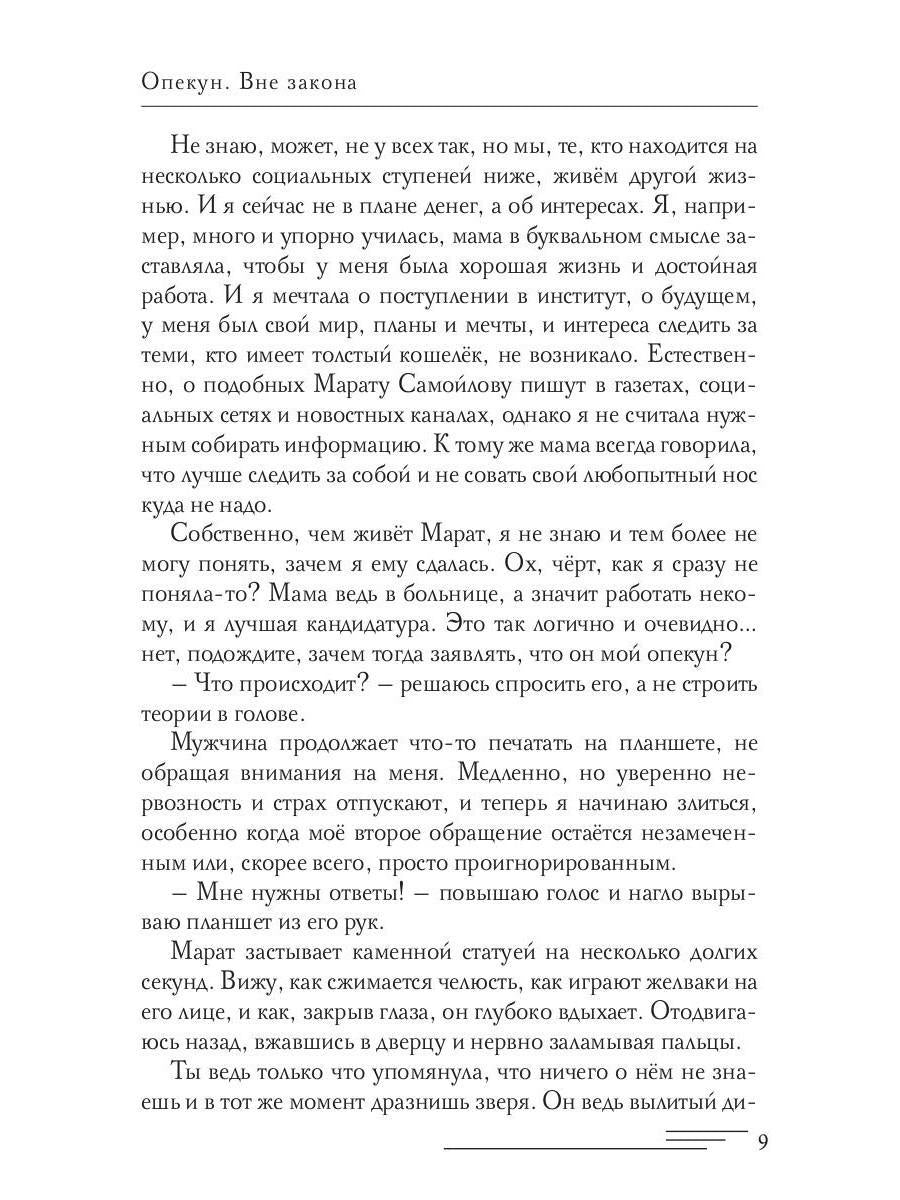 Опекун. Вне закона

Не знаю, может, не у всех так, но мы, те, кто находится на несколько социальных ступеней ниже, живём другой жизнью. И я сейчас не в плане денег, а об интересах. Я, например, много и упорно училась, мама в буквальном смысле заставляла, чтобы у меня была хорошая жизнь и достойная работа. И я мечтала о поступлении в институт, о будущем, у меня был свой мир, планы и мечты, и интереса следить за теми, кто имеет толстый кошелёк, не возникало. Естественно, о подобных Марату Самойлову пишут в газетах, социальных сетях и новостных каналах, однако я не считала нужным собирать информацию. К тому же мама всегда говорила, что лучше следить за собой и не совать свой любопытный нос куда не надо.

Собственно, чем живёт Марат, я не знаю и тем более не могу понять, зачем я ему сдалась. Ох, чёрт, как я сразу не поняла-то? Мама ведь в больнице, а значит работать некому, и я лучшая кандидатура. Это так логично и очевидно... нет, подождите, зачем тогда заявлять, что он мой опекун?

– Что происходит? – решаюсь спросить его, а не строить теории в голове.

Мужчина продолжает что-то печатать на планшете, не обращая внимания на меня. Медленно, но уверенно нервозность и страх отпускают, и теперь я начинаю злиться, особенно когда моё второе обращение остаётся незамеченным или, скорее всего, просто проигнорированным.

– Мне нужны ответы! – повышаю голос и нагло вырываю планшет из его рук.

Марат застывает каменной статуей на несколько долгих секунд. Вижу, как сжимается челюсть, как играют желваки на его лице, и как, закрыв глаза, он глубоко вдыхает. Отодвигаюсь назад, вжавшись в дверцу и нервно заламывая пальцы.

Ты ведь только что упомянула, что ничего о нём не знаешь и в тот же момент дразнишь зверя. Он ведь вылитый ди-

9